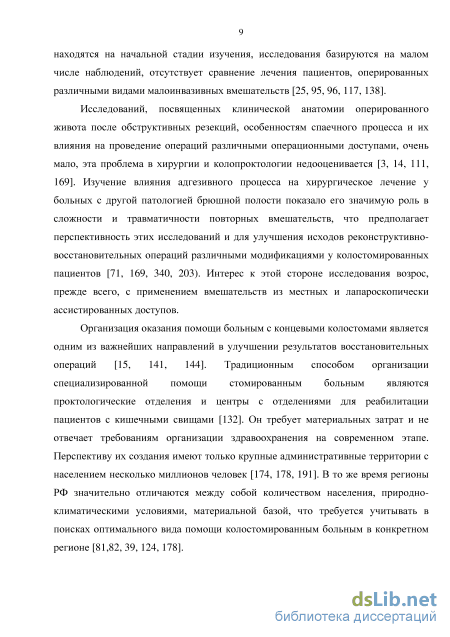 9

находятся на начальной стадии изучения, исследования базируются на малом числе наблюдений, отсутствует сравнение лечения пациентов, оперированных различными видами малоинвазивных вмешательств [25, 95, 96, 117, 138].

Исследований, посвященных клинической анатомии оперированного живота после обструктивных резекций, особенностям спаечного процесса и их влияния на проведение операций различными операционными доступами, очень мало, эта проблема в хирургии и колопроктологии недооценивается [3, 14, 111, 169]. Изучение влияния адгезивного процесса на хирургическое лечение у больных с другой патологией брюшной полости показало его значимую роль в сложности и травматичности повторных вмешательств, что предполагает перспективность этих исследований и для улучшения исходов реконструктивно-восстановительных операций различными модификациями у колостомированных пациентов [71, 169, 340, 203). Интерес к этой стороне исследования возрос, прежде всего, с применением вмешательств из местных и лапароскопически ассистированных доступов.

Организация оказания помощи больным с концевыми колостомами является одним из важнейших направлений в улучшении результатов восстановительных операций [15, 141, 144]. Традиционным способом организации специализированной помощи стомированным больным являются проктологические отделения и центры с отделениями для реабилитации пациентов с кишечными свищами [132]. Он требует материальных затрат и не отвечает требованиям организации здравоохранения на современном этапе. Перспективу их создания имеют только крупные административные территории с населением несколько миллионов человек [174, 178, 191]. В то же время регионы РФ значительно отличаются между собой количеством населения, природно-климатическими условиями, материальной базой, что требуется учитывать в поисках оптимального вида помощи колостомированным больным в конкретном регионе [81,82, 39, 124, 178].

dsLib.net
библиотека диссертаций